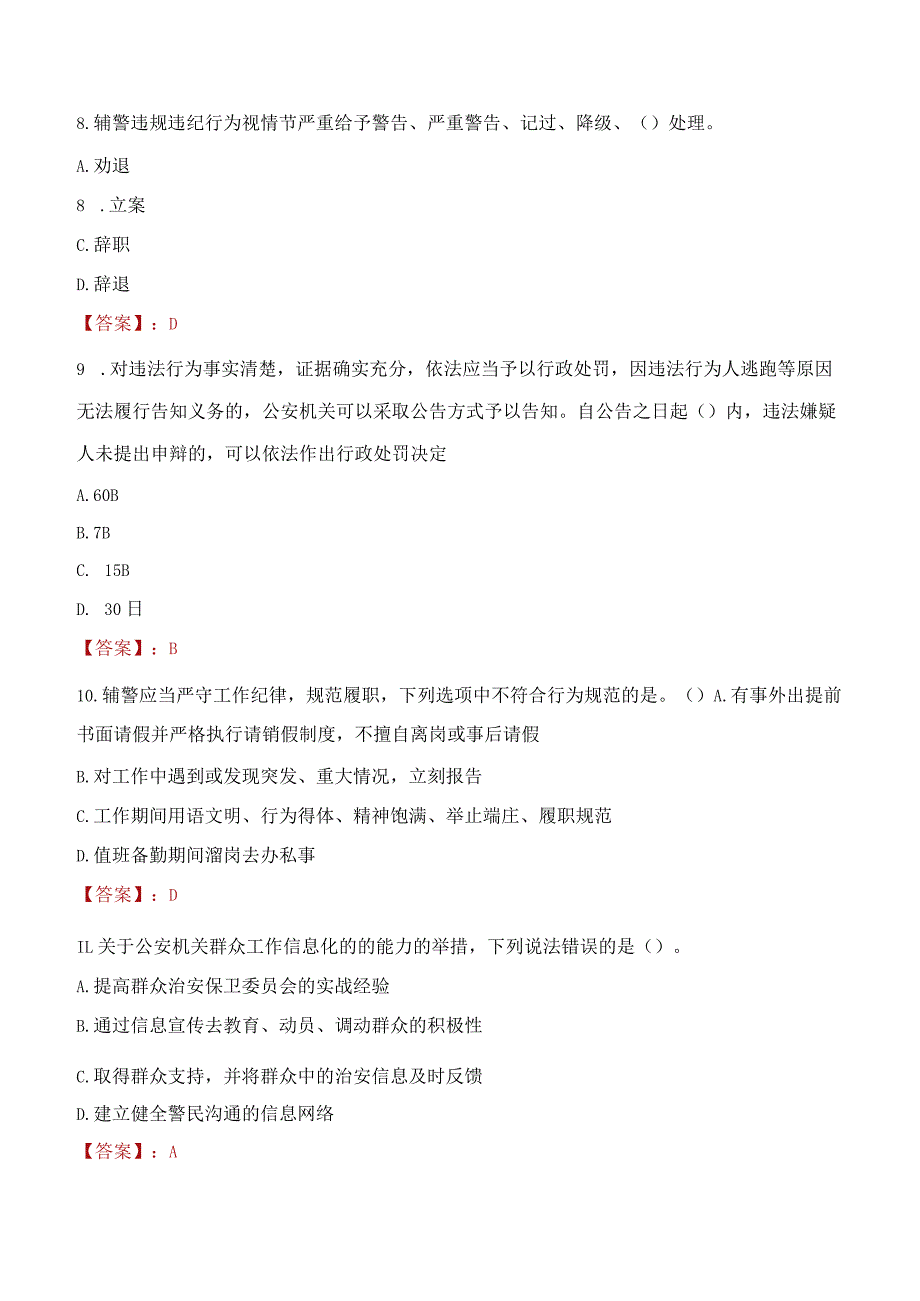 8.辅警违规违纪行为视情节严重给予警告、严重警告、记过、降级、（）处理。

A.劝退

8 .立案

C.辞职

D.辞退

【答案】：D

9 .对违法行为事实清楚，证据确实充分，依法应当予以行政处罚，因违法行为人逃跑等原因无法履行告知义务的，公安机关可以采取公告方式予以告知。自公告之日起（）内，违法嫌疑人未提出申辩的，可以依法作出行政处罚决定

A.60B

B.7B

C. 15B

D. 30日

【答案】：B

10.辅警应当严守工作纪律，规范履职，下列选项中不符合行为规范的是。（）A.有事外出提前书面请假并严格执行请销假制度，不擅自离岗或事后请假

B.对工作中遇到或发现突发、重大情况，立刻报告

C.工作期间用语文明、行为得体、精神饱满、举止端庄、履职规范

D.值班备勤期间溜岗去办私事

【答案】：D

IL关于公安机关群众工作信息化的的能力的举措，下列说法错误的是（）。

A.提高群众治安保卫委员会的实战经验

B.通过信息宣传去教育、动员、调动群众的积极性

C.取得群众支持，并将群众中的治安信息及时反馈

D.建立健全警民沟通的信息网络

【答案】：A